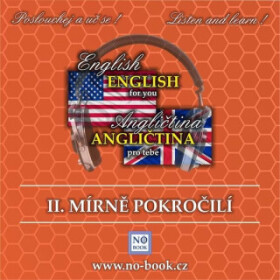 Poslouchej a uč se !
Listen and learn !

English
ENGLISH
for you
Angličtina
ANGLIČTINA
pro tebe

II. MÍRNĚ POKROČILÍ

NO BOOK

www.no-book.cz